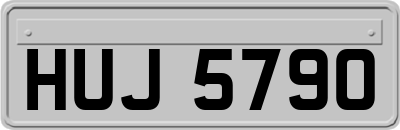 HUJ 5790